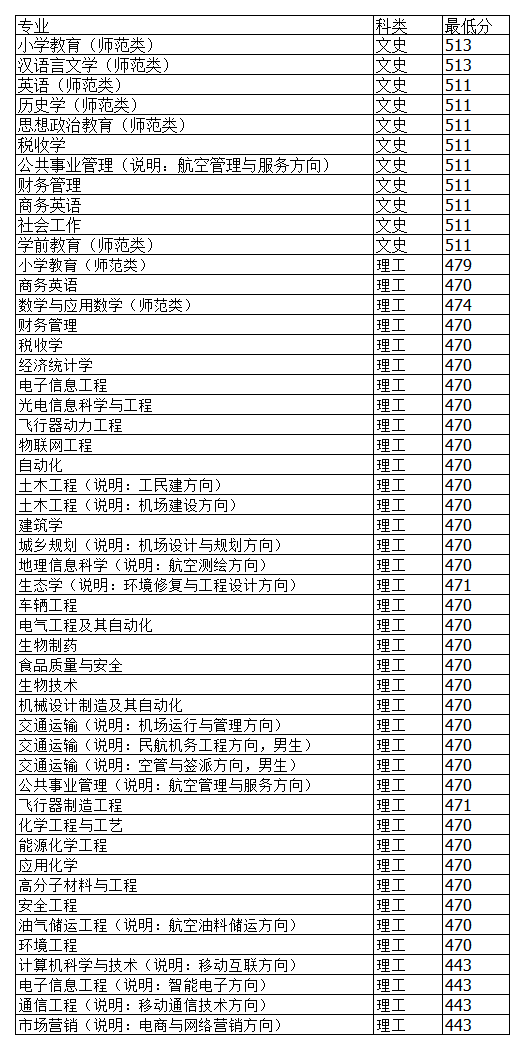 | 专业 | 科类 | 最低分 |
|---|---|---|
| 小学教育（师范类） | 文史 | 513 |
| 汉语言文学（师范类） | 文史 | 513 |
| 英语（师范类） | 文史 | 511 |
| 历史学（师范类） | 文史 | 511 |
| 思想政治教育（师范类） | 文史 | 511 |
| 税收学 | 文史 | 511 |
| 公共事业管理（说明：航空管理与服务方向） | 文史 | 511 |
| 财务管理 | 文史 | 511 |
| 商务英语 | 文史 | 511 |
| 社会工作 | 文史 | 511 |
| 学前教育（师范类） | 文史 | 511 |
| 小学教育（师范类） | 理工 | 479 |
| 商务英语 | 理工 | 470 |
| 数学与应用数学（师范类） | 理工 | 474 |
| 财务管理 | 理工 | 470 |
| 税收学 | 理工 | 470 |
| 经济统计学 | 理工 | 470 |
| 电子信息工程 | 理工 | 470 |
| 光电信息科学与工程 | 理工 | 470 |
| 飞行器动力工程 | 理工 | 470 |
| 物联网工程 | 理工 | 470 |
| 自动化 | 理工 | 470 |
| 土木工程（说明：工民建方向） | 理工 | 470 |
| 土木工程（说明：机场建设方向） | 理工 | 470 |
| 建筑学 | 理工 | 470 |
| 城乡规划（说明：机场设计与规划方向） | 理工 | 470 |
| 地理信息科学（说明：航空测绘方向） | 理工 | 470 |
| 生态学（说明：环境修复与工程设计方向） | 理工 | 471 |
| 车辆工程 | 理工 | 470 |
| 电气工程及其自动化 | 理工 | 470 |
| 生物制药 | 理工 | 470 |
| 食品质量与安全 | 理工 | 470 |
| 生物技术 | 理工 | 470 |
| 机械设计制造及其自动化 | 理工 | 470 |
| 交通运输（说明：机场运行与管理方向） | 理工 | 470 |
| 交通运输（说明：民航机务工程方向，男生） | 理工 | 470 |
| 交通运输（说明：空管与签派方向，男生） | 理工 | 470 |
| 公共事业管理（说明：航空管理与服务方向） | 理工 | 470 |
| 飞行器制造工程 | 理工 | 471 |
| 化学工程与工艺 | 理工 | 470 |
| 能源化学工程 | 理工 | 470 |
| 应用化学 | 理工 | 470 |
| 高分子材料与工程 | 理工 | 470 |
| 安全工程 | 理工 | 470 |
| 油气储运工程（说明：航空油料储运方向） | 理工 | 470 |
| 环境工程 | 理工 | 470 |
| 计算机科学与技术（说明：移动互联方向） | 理工 | 443 |
| 电子信息工程（说明：智能电子方向） | 理工 | 443 |
| 通信工程（说明：移动通信技术方向） | 理工 | 443 |
| 市场营销（说明：电商与网络营销方向） | 理工 | 443 |